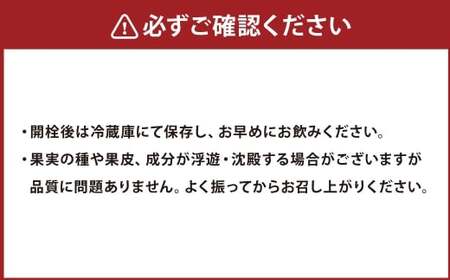 必ずご確認ください

・開栓後は冷蔵庫にて保存し、お早めにお飲みください。
・果実の種や果皮、成分が浮遊・沈殿する場合がございますが品質に問題ありません。よく振ってからお召し上がりください。